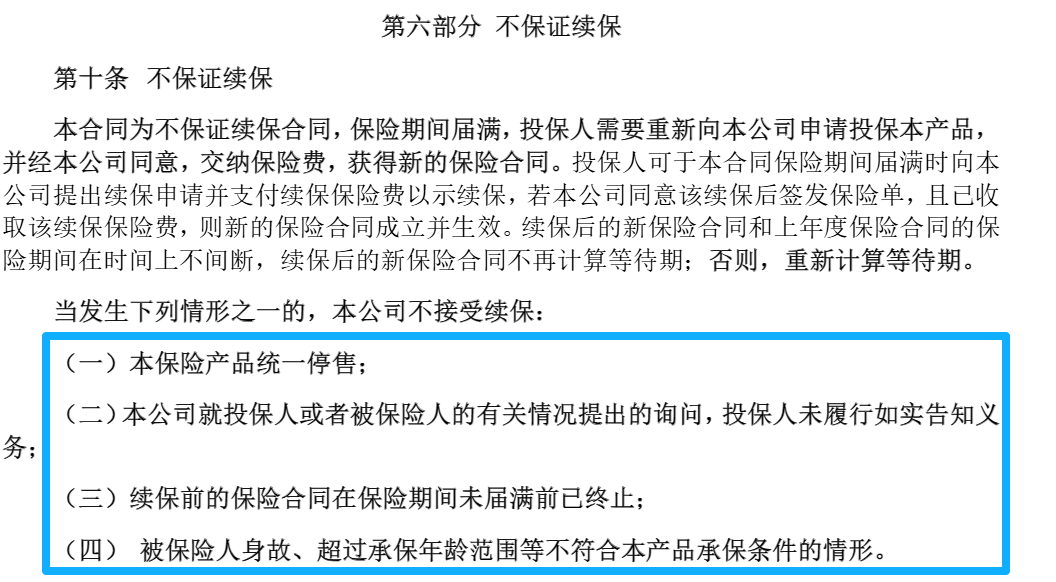 第六部分 不保证续保

第十条 不保证续保

本合同为不保证续保合同，保险期间届满，投保人需要重新向本公司申请投保本产品，并经本公司同意，交纳保险费，获得新的保险合同。投保人可于本合同保险期间届满时向本公司提出续保申请并支付续保保险费以示续保，若本公司同意该续保后签发保险单，且已收取该续保保险费，则新的保险合同成立并生效。续保后的新保险合同和上年度保险合同的保险期间在时间上不间断，续保后的新保险合同不再计算等待期；否则，重新计算等待期。

当发生下列情形之一的，本公司不接受续保：

（一）本保险产品统一停售；

（二）本公司就投保人或者被保险人的有关情况提出的询问，投保人未履行如实告知义务；

（三）续保前的保险合同在保险期间未届满前已终止；

（四） 被保险人身故、超过承保年龄范围等不符合本产品承保条件的情形。